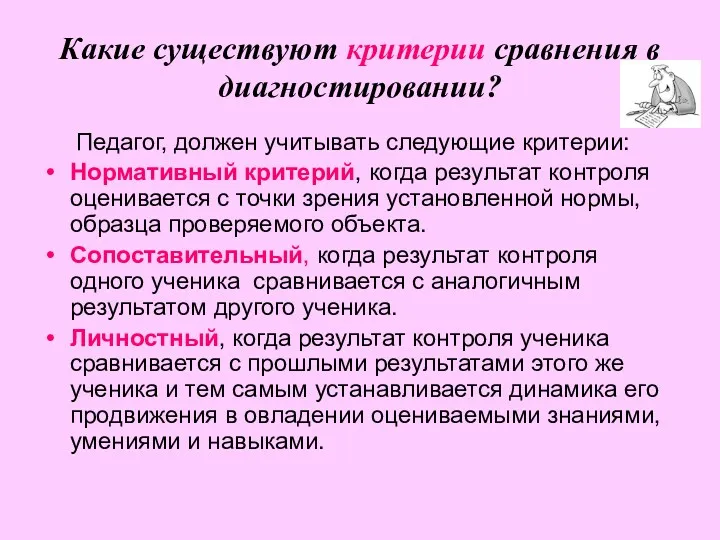 Какие существуют критерии сравнения в диагностировании?

Педагог, должен учитывать следующие критерии:

• Нормативный критерий, когда результат контроля оценивается с точки зрения установленной нормы, образца проверяемого объекта.
• Сопоставительный, когда результат контроля одного ученика сравнивается с аналогичным результатом другого ученика.
• Личностный, когда результат контроля ученика сравнивается с прошлыми результатами этого же ученика и тем самым устанавливается динамика его продвижения в овладении оцениваемыми знаниями, умениями и навыками.